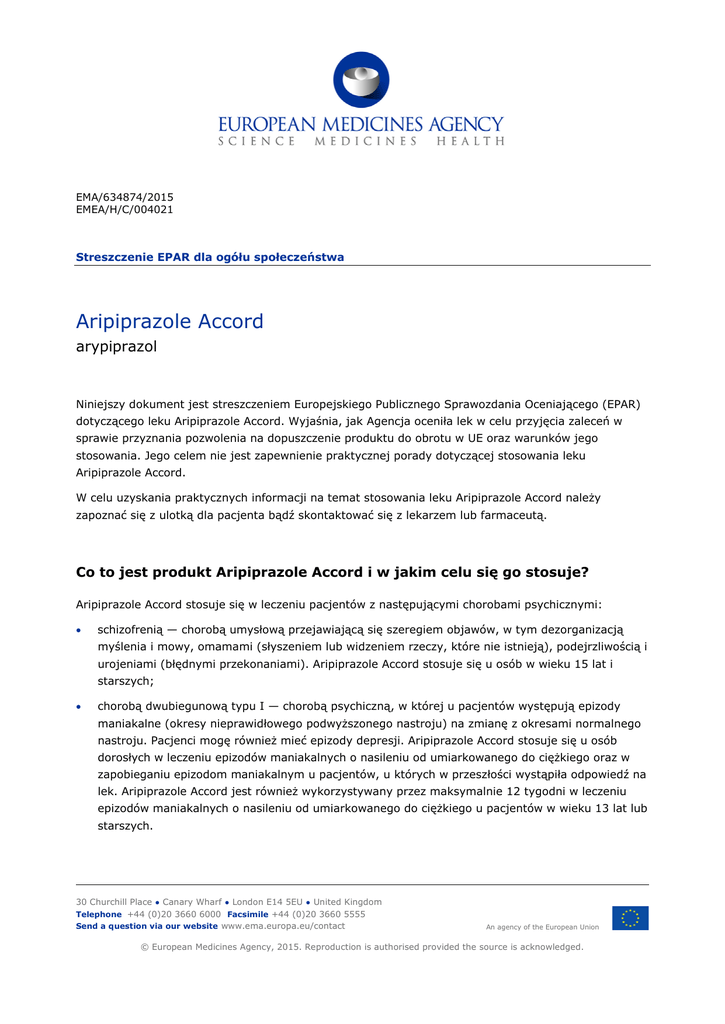 EUROPEAN MEDICINES AGENCY
SCIENCE MEDICINES HEALTH

EMA/634874/2015
EMEA/H/C/004021

Streszczenie EPAR dla ogółu społeczeństwa

Aripiprazole Accord
arypiprazol

Niniejszy dokument jest streszczeniem Europejskiego Publicznego Sprawozdania Oceniającego (EPAR) dotyczącego leku Aripiprazole Accord. Wyjaśnia, jak Agencja oceniła lek w celu przyjęcia zaleceń w sprawie przyznania pozwolenia na dopuszczenie produktu do obrotu w UE oraz warunków jego stosowania. Jego celem nie jest zapewnienie praktycznej porady dotyczącej stosowania leku Aripiprazole Accord.

W celu uzyskania praktycznych informacji na temat stosowania leku Aripiprazole Accord należy zapoznać się z ulotką dla pacjenta bądź skontaktować się z lekarzem lub farmaceutą.

Co to jest produkt Aripiprazole Accord i w jakim celu się go stosuje?

Aripiprazole Accord stosuje się w leczeniu pacjentów z następującymi chorobami psychicznymi:

• schizofrenią — chorobą umysłową przejawiającą się szeregiem objawów, w tym dezorganizacją myślenia i mowy, omamami (słyszeniem lub widzeniem rzeczy, które nie istnieją), podejrzliwością i urojeniami (błędnymi przekonaniami). Aripiprazole Accord stosuje się u osób w wieku 15 lat i starszych;

• chorobą dwubiegunową typu I — chorobą psychiczną, w której u pacjentów występują epizody maniakalne (okresy nieprawidłowego podwyższonego nastroju) na zmianę z okresami normalnego nastroju. Pacjenci mogę również mieć epizody depresji. Aripiprazole Accord stosuje się u osób dorosłych w leczeniu epizodów maniakalnych o nasileniu od umiarkowanego do ciężkiego oraz w zapobieganiu epizodom maniakalnym u pacjentów, u których w przeszłości wystąpiła odpowiedź na lek. Aripiprazole Accord jest również wykorzystywany przez maksymalnie 12 tygodni w leczeniu epizodów maniakalnych o nasileniu od umiarkowanego do ciężkiego u pacjentów w wieku 13 lat lub starszych.

30 Churchill Place • Canary Wharf • London E14 5EU • United Kingdom
Telephone +44 (0)20 3660 6000 Facsimile +44 (0)20 3660 5555
Send a question via our website www.ema.europa.eu/contact
An agency of the European Union

© European Medicines Agency, 2015. Reproduction is authorised provided the source is acknowledged.